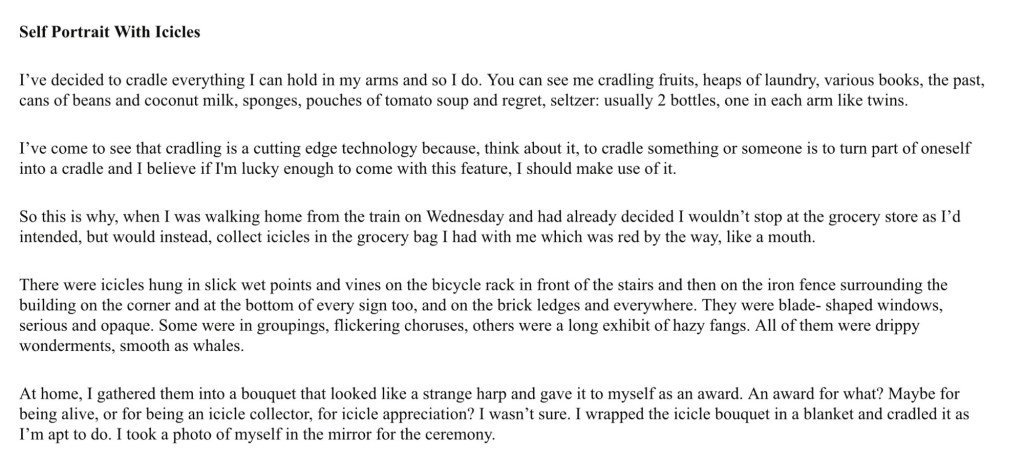 **Self Portrait With Icicles**

I've decided to cradle everything I can hold in my arms and so I do. You can see me cradling fruits, heaps of laundry, various books, the past, cans of beans and coconut milk, sponges, pouches of tomato soup and regret, seltzer: usually 2 bottles, one in each arm like twins.

I've come to see that cradling is a cutting edge technology because, think about it, to cradle something or someone is to turn part of oneself into a cradle and I believe if I'm lucky enough to come with this feature, I should make use of it.

So this is why, when I was walking home from the train on Wednesday and had already decided I wouldn't stop at the grocery store as I'd intended, but would instead, collect icicles in the grocery bag I had with me which was red by the way, like a mouth.

There were icicles hung in slick wet points and vines on the bicycle rack in front of the stairs and then on the iron fence surrounding the building on the corner and at the bottom of every sign too, and on the brick ledges and everywhere. They were blade- shaped windows, serious and opaque. Some were in groupings, flickering choruses, others were a long exhibit of hazy fangs. All of them were drippy wonderments, smooth as whales.

At home, I gathered them into a bouquet that looked like a strange harp and gave it to myself as an award. An award for what? Maybe for being alive, or for being an icicle collector, for icicle appreciation? I wasn't sure. I wrapped the icicle bouquet in a blanket and cradled it as I'm apt to do. I took a photo of myself in the mirror for the ceremony.